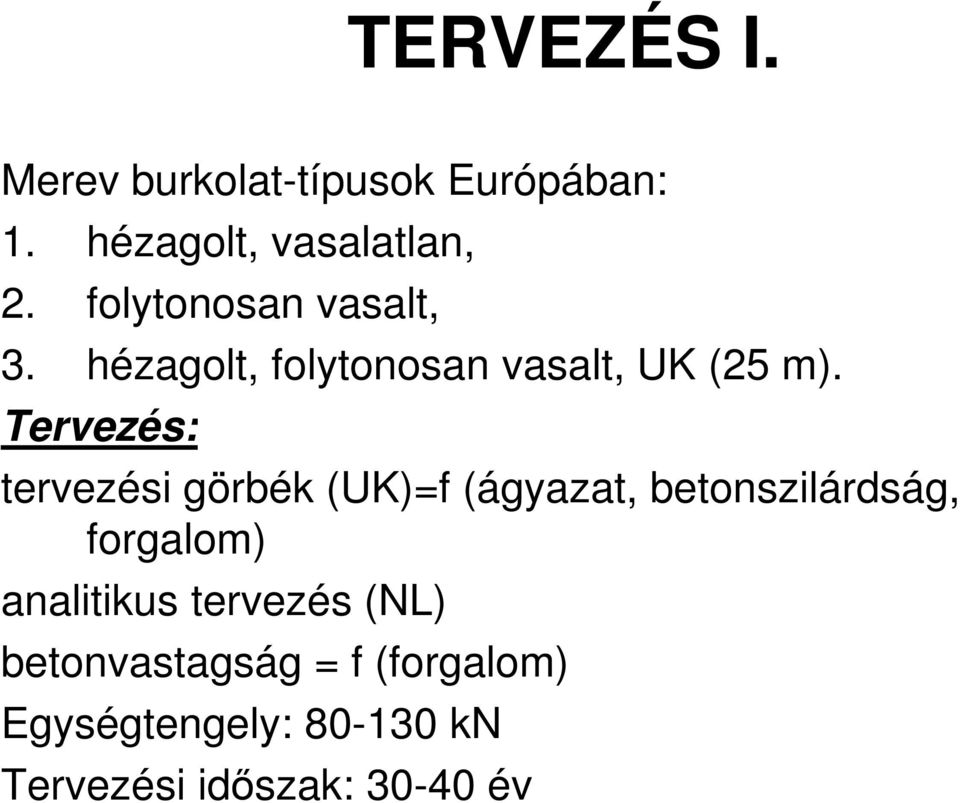 TERVEZÉS I.

Merev burkolat-típusok Európában:
1. hézagolt, vasalatlan,
2. folytonosan vasalt,
3. hézagolt, folytonosan vasalt, UK (25 m).

Tervezés:

tervezési görbék (UK)=f (ágyazat, betonszilárdság, forgalom)

analitikus tervezés (NL)

betonvastagság = f (forgalom)

Egységtengely: 80-130 kN

Tervezési időszak: 30-40 év